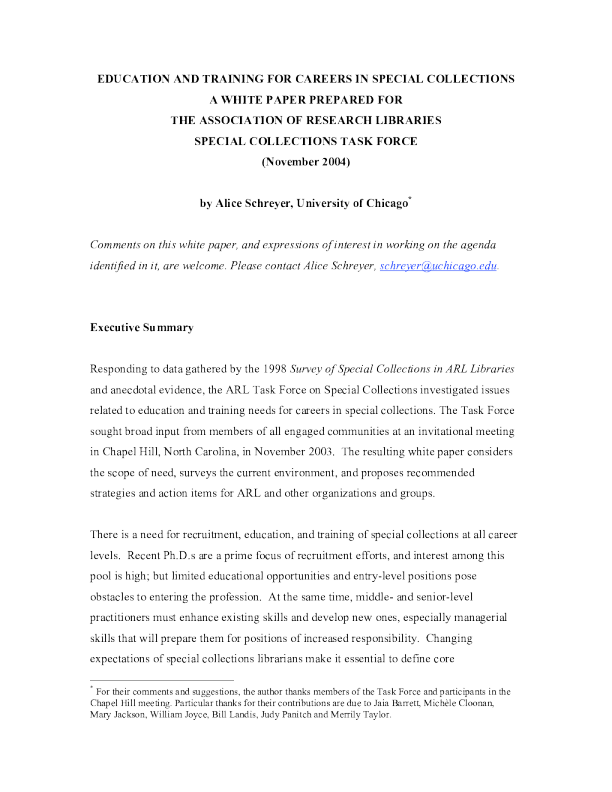 EDUCATION AND TRAINING FOR CAREERS IN SPECIAL COLLECTIONS
A WHITE PAPER PREPARED FOR
THE ASSOCIATION OF RESEARCH LIBRARIES
SPECIAL COLLECTIONS TASK FORCE
(November 2004)

by Alice Schreyer, University of Chicago*

Comments on this white paper, and expressions of interest in working on the agenda identified in it, are welcome. Please contact Alice Schreyer, schreyer@uchicago.edu.

Executive Summary

Responding to data gathered by the 1998 Survey of Special Collections in ARL Libraries and anecdotal evidence, the ARL Task Force on Special Collections investigated issues related to education and training needs for careers in special collections. The Task Force sought broad input from members of all engaged communities at an invitational meeting in Chapel Hill, North Carolina, in November 2003. The resulting white paper considers the scope of need, surveys the current environment, and proposes recommended strategies and action items for ARL and other organizations and groups.

There is a need for recruitment, education, and training of special collections at all career levels. Recent Ph.D.s are a prime focus of recruitment efforts, and interest among this pool is high; but limited educational opportunities and entry-level positions pose obstacles to entering the profession. At the same time, middle- and senior-level practitioners must enhance existing skills and develop new ones, especially managerial skills that will prepare them for positions of increased responsibility. Changing expectations of special collections librarians make it essential to define core

* For their comments and suggestions, the author thanks members of the Task Force and participants in the Chapel Hill meeting. Particular thanks for their contributions are due to Jaia Barrett, Michèle Cloonan, Mary Jackson, William Joyce, Bill Landis, Judy Panitch and Merrily Taylor.